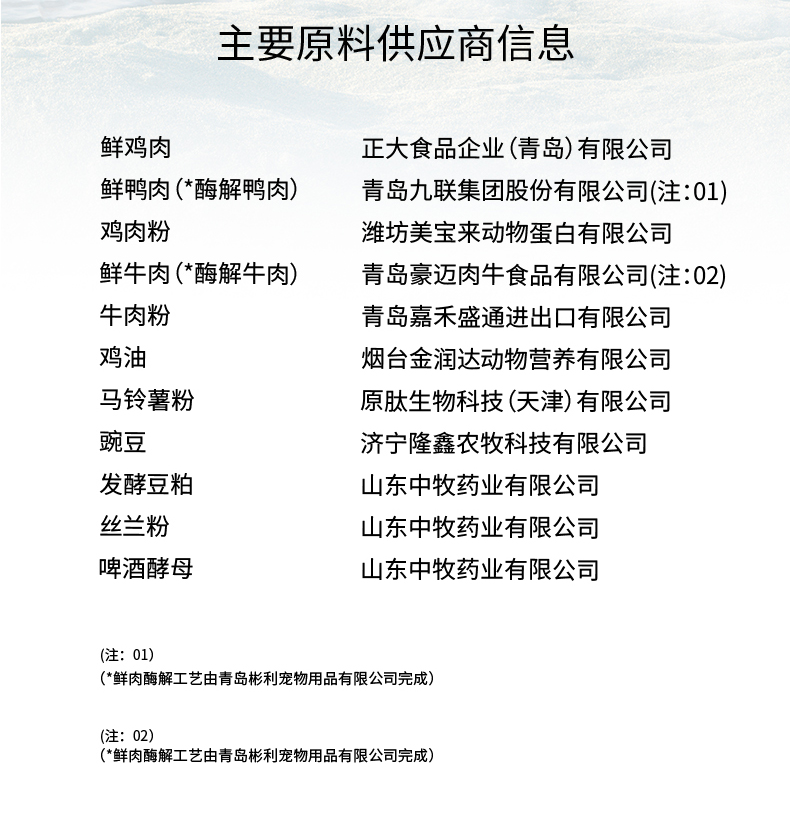 主要原料供应商信息

| 鲜鸡肉 | 正大食品企业（青岛）有限公司 |
|---|---|
| 鲜鸭肉（*酶解鸭肉） | 青岛九联集团股份有限公司(注：01) |
| 鸡肉粉 | 潍坊美宝来动物蛋白有限公司 |
| 鲜牛肉（*酶解牛肉） | 青岛豪迈肉牛食品有限公司(注：02) |
| 牛肉粉 | 青岛嘉禾盛通进出口有限公司 |
| 鸡油 | 烟台金润达动物营养有限公司 |
| 马铃薯粉 | 原肽生物科技（天津）有限公司 |
| 豌豆 | 济宁隆鑫农牧科技有限公司 |
| 发酵豆粕 | 山东中牧药业有限公司 |
| 丝兰粉 | 山东中牧药业有限公司 |
| 啤酒酵母 | 山东中牧药业有限公司 |

(注：01)
（*鲜肉酶解工艺由青岛彬利宠物用品有限公司完成）

(注：02)
（*鲜肉酶解工艺由青岛彬利宠物用品有限公司完成）